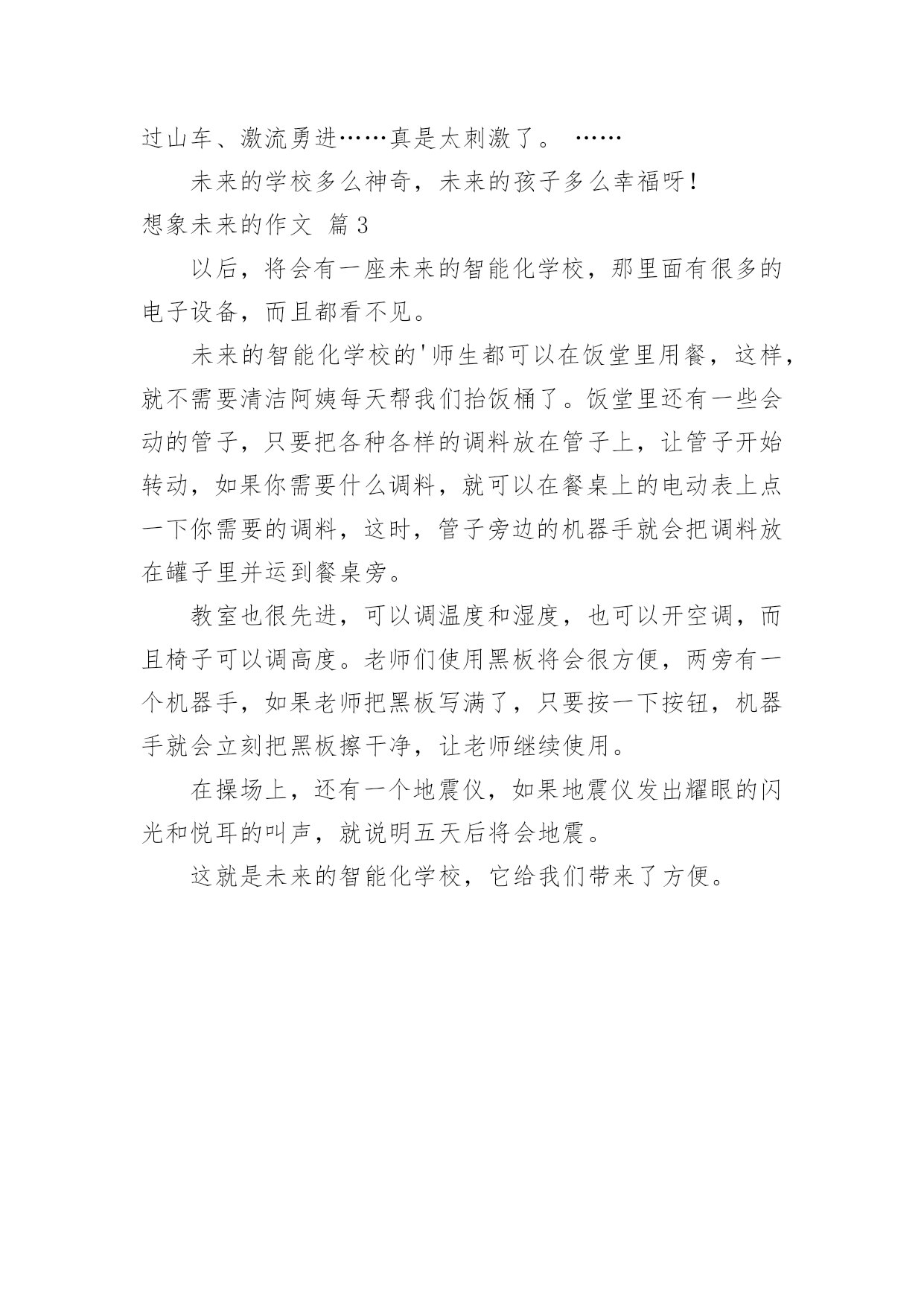 过山车、激流勇进……真是太刺激了。 ……

未来的学校多么神奇，未来的孩子多么幸福呀！

想象未来的作文 篇3

以后，将会有一座未来的智能化学校，那里面有很多的电子设备，而且都看不见。

未来的智能化学校的'师生都可以在饭堂里用餐，这样，就不需要清洁阿姨每天帮我们抬饭桶了。饭堂里还有一些会动的管子，只要把各种各样的调料放在管子上，让管子开始转动，如果你需要什么调料，就可以在餐桌上的电动表上点一下你需要的调料，这时，管子旁边的机器手就会把调料放在罐子里并运到餐桌旁。

教室也很先进，可以调温度和湿度，也可以开空调，而且椅子可以调高度。老师们使用黑板将会很方便，两旁有一个机器手，如果老师把黑板写满了，只要按一下按钮，机器手就会立刻把黑板擦干净，让老师继续使用。

在操场上，还有一个地震仪，如果地震仪发出耀眼的闪光和悦耳的叫声，就说明五天后将会地震。

这就是未来的智能化学校，它给我们带来了方便。